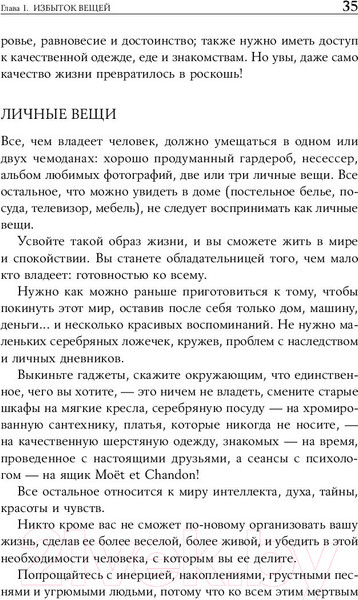 Глава 1. ИЗБЫТОК ВЕЩЕЙ 35

ровье, равновесие и достоинство; также нужно иметь доступ к качественной одежде, еде и знакомствам. Но увы, даже само качество жизни превратилось в роскошь!

ЛИЧНЫЕ ВЕЩИ

Все, чем владеет человек, должно умещаться в одном или двух чемоданах: хорошо продуманный гардероб, несессер, альбом любимых фотографий, две или три личные вещи. Все остальное, что можно увидеть в доме (постельное белье, посуда, телевизор, мебель), не следует воспринимать как личные вещи.

Усвойте такой образ жизни, и вы сможете жить в мире и спокойствии. Вы станете обладательницей того, чем мало кто владеет: готовностью ко всему.

Нужно как можно раньше приготовиться к тому, чтобы покинуть этот мир, оставив после себя только дом, машину, деньги... и несколько красивых воспоминаний. Не нужно маленьких серебряных ложечек, кружев, проблем с наследством и личных дневников.

Выкиньте гаджеты, скажите окружающим, что единственное, чего вы хотите, — это ничем не владеть, смените старые шкафы на мягкие кресла, серебряную посуду — на хромированную сантехнику, платья, которые никогда не носите, — на качественную шерстяную одежду, знакомых — на время, проведенное с настоящими друзьями, а сеансы с психологом — на ящик Moët et Chandon!

Все остальное относится к миру интеллекта, духа, тайны, красоты и чувств.

Никто кроме вас не сможет по-новому организовать вашу жизнь, сделав ее более веселой, более живой, и убедить в этой необходимости человека, с которым вы ее делите.

Попрощайтесь с инерцией, накоплениями, грустными песнями и угрюмыми людьми, потому что ко всем этим мертвым